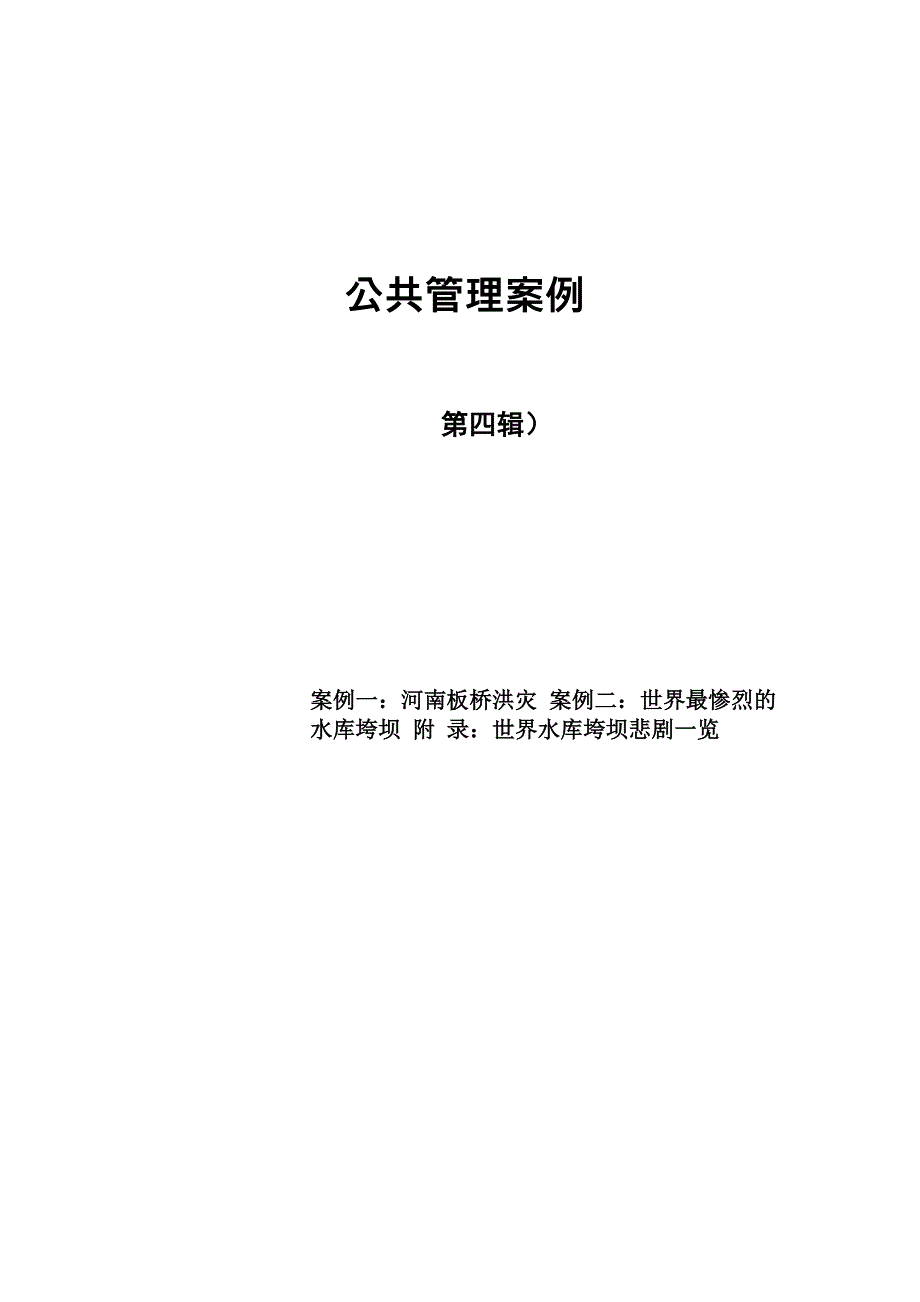 公共管理案例

第四辑）

案例一：河南板桥洪灾 案例二：世界最惨烈的水库垮坝 附 录：世界水库垮坝悲剧一览